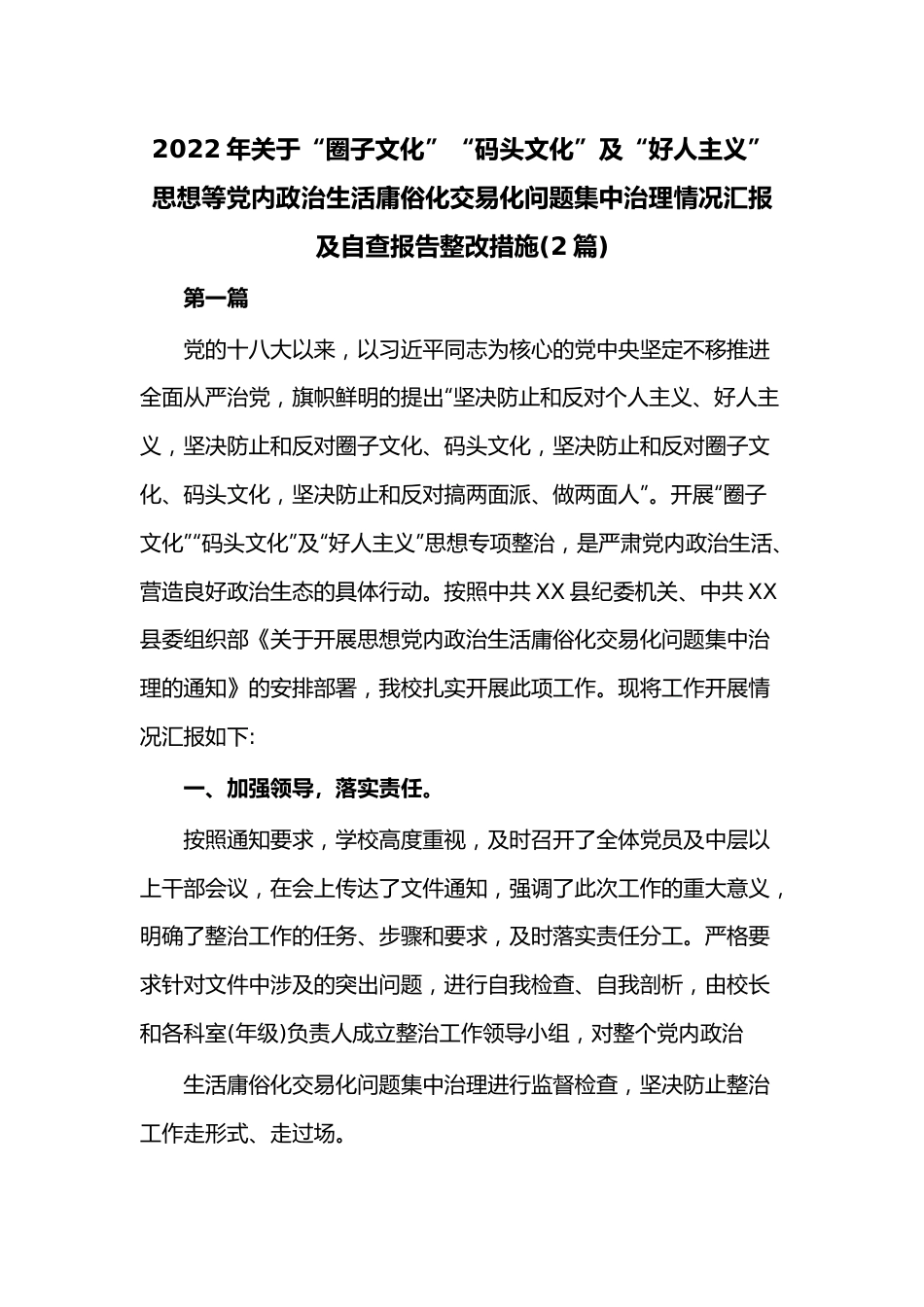 2022年关于“圈子文化”“码头文化”及“好人主义”思想等党内政治生活庸俗化交易化问题集中治理情况汇报及自查报告整改措施(2篇)

第一篇

党的十八大以来，以习近平同志为核心的党中央坚定不移推进全面从严治党，旗帜鲜明的提出“坚决防止和反对个人主义、好人主义，坚决防止和反对圈子文化、码头文化，坚决防止和反对圈子文化、码头文化，坚决防止和反对搞两面派、做两面人”。开展“圈子文化”“码头文化”及“好人主义”思想专项整治，是严肃党内政治生活、营造良好政治生态的具体行动。按照中共XX县纪委机关、中共XX县委组织部《关于开展思想党内政治生活庸俗化交易化问题集中治理的通知》的安排部署，我校扎实开展此项工作。现将工作开展情况汇报如下:

一、加强领导，落实责任。

按照通知要求，学校高度重视，及时召开了全体党员及中层以上干部会议，在会上传达了文件通知，强调了此次工作的重大意义，明确了整治工作的任务、步骤和要求，及时落实责任分工。严格要求针对文件中涉及的突出问题，进行自我检查、自我剖析，由校长和各科室(年级)负责人成立整治工作领导小组，对整个党内政治

生活庸俗化交易化问题集中治理进行监督检查，坚决防止整治工作走形式、走过场。